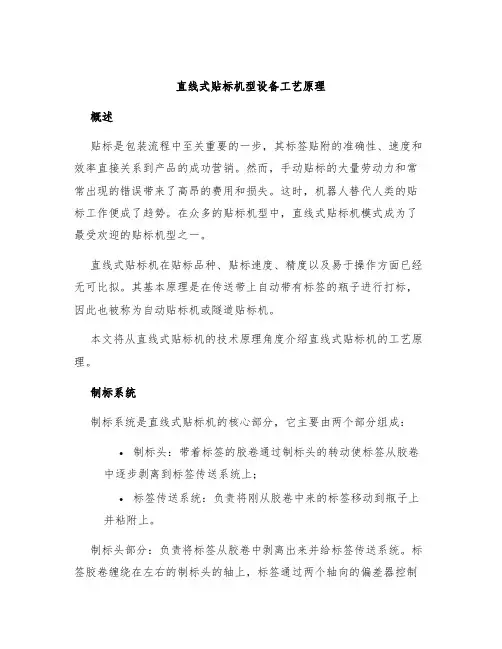 直线式贴标机型设备工艺原理

概述

贴标是包装流程中至关重要的一步，其标签贴附的准确性、速度和效率直接关系到产品的成功营销。然而，手动贴标的大量劳动力和常常出现的错误带来了高昂的费用和损失。这时，机器人替代人类的贴标工作便成了趋势。在众多的贴标机型中，直线式贴标机模式成为了最受欢迎的贴标机型之一。

直线式贴标机在贴标品种、贴标速度、精度以及易于操作方面已经无可比拟。其基本原理是在传送带上自动带有标签的瓶子进行打标，因此也被称为自动贴标机或隧道贴标机。

本文将从直线式贴标机的技术原理角度介绍直线式贴标机的工艺原理。

制标系统

制标系统是直线式贴标机的核心部分，它主要由两个部分组成：

• 制标头：带着标签的胶卷通过制标头的转动使标签从胶卷中逐步剥离到标签传送系统上；

• 标签传送系统：负责将刚从胶卷中来的标签移动到瓶子上并粘附上。

制标头部分：负责将标签从胶卷中剥离出来并给标签传送系统。标签胶卷缠绕在左右的制标头的轴上，标签通过两个轴向的偏差器控制